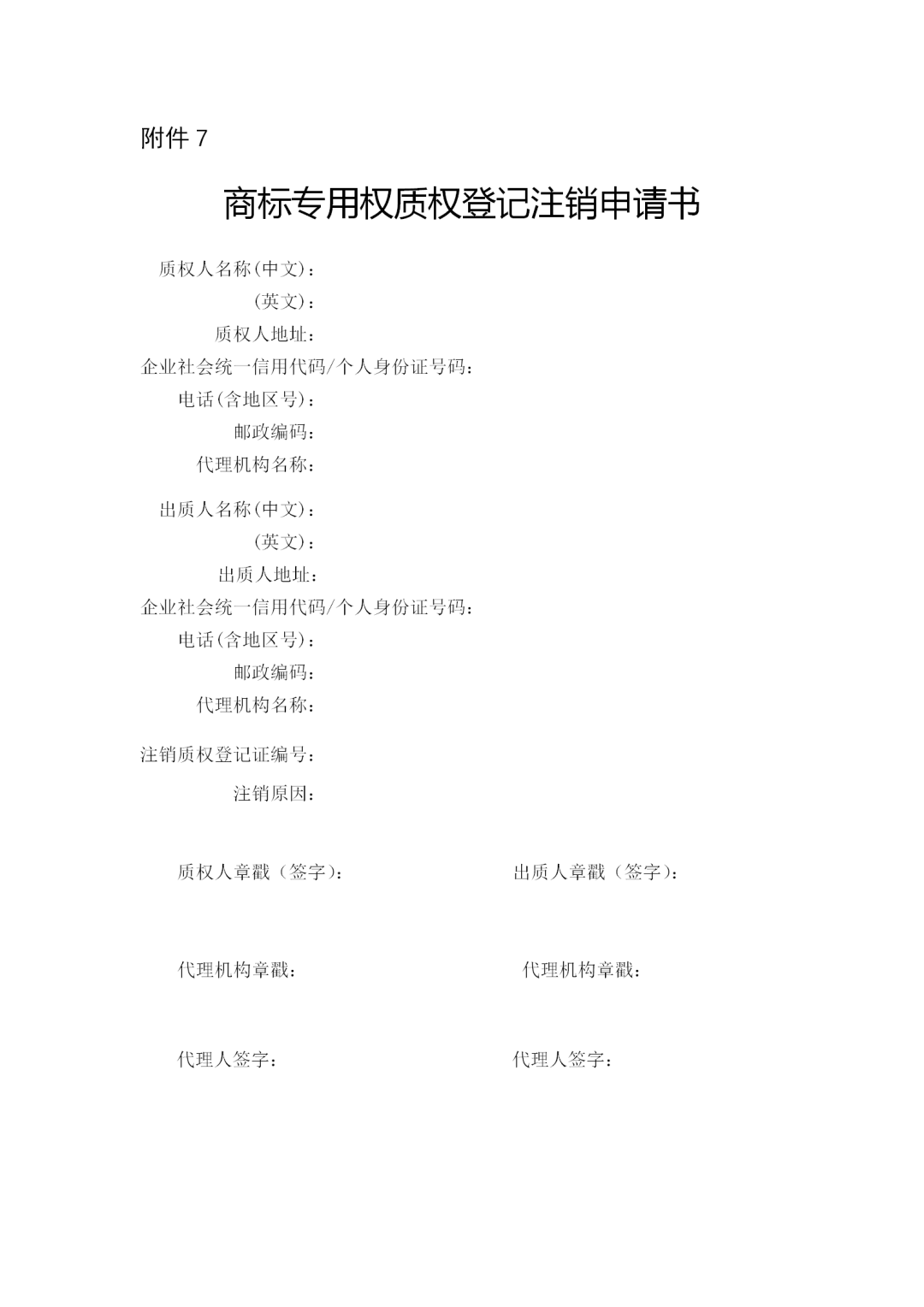 附件 7

商标专用权质权登记注销申请书

质权人名称(中文)：
(英文)：
质权人地址：
企业社会统一信用代码/个人身份证号码：
电话(含地区号)：
邮政编码：
代理机构名称：

出质人名称(中文)：
(英文)：
出质人地址：
企业社会统一信用代码/个人身份证号码：
电话(含地区号)：
邮政编码：
代理机构名称：

注销质权登记证编号：
注销原因：

质权人章戳（签字）：

代理机构章戳：

代理人签字：

出质人章戳（签字）：

代理机构章戳：

代理人签字：